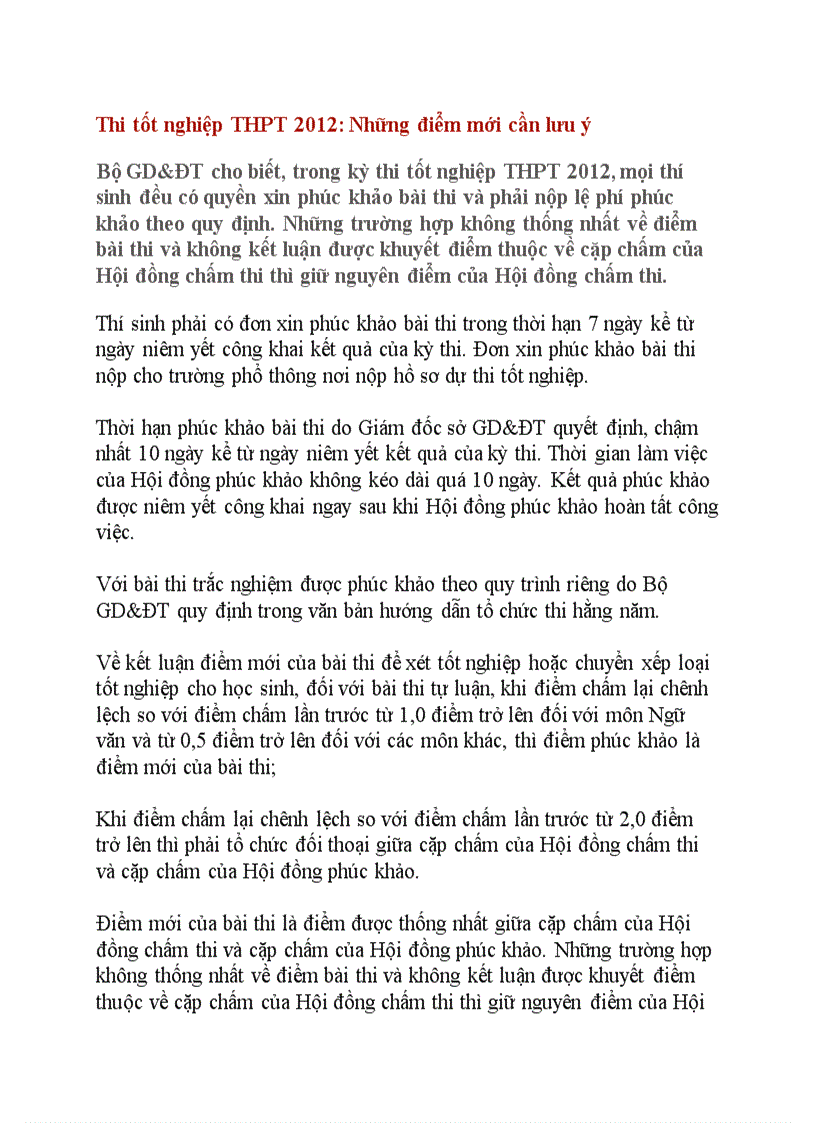 Thi tốt nghiệp THPT 2012: Những điểm mới cần lưu ý

Bộ GD&ĐT cho biết, trong kỳ thi tốt nghiệp THPT 2012, mọi thí sinh đều có quyền xin phúc khảo bài thi và phải nộp lệ phí phúc khảo theo quy định. Những trường hợp không thống nhất về điểm bài thi và không kết luận được khuyết điểm thuộc về cặp chấm của Hội đồng chấm thi thì giữ nguyên điểm của Hội đồng chấm thi.

Thí sinh phải có đơn xin phúc khảo bài thi trong thời hạn 7 ngày kể từ ngày niêm yết công khai kết quả của kỳ thi. Đơn xin phúc khảo bài thi nộp cho trường phổ thông nơi nộp hồ sơ dự thi tốt nghiệp.

Thời hạn phúc khảo bài thi do Giám đốc sở GD&ĐT quyết định, chậm nhất 10 ngày kể từ ngày niêm yết kết quả của kỳ thi. Thời gian làm việc của Hội đồng phúc khảo không kéo dài quá 10 ngày. Kết quả phúc khảo được niêm yết công khai ngay sau khi Hội đồng phúc khảo hoàn tất công việc.

Với bài thi trắc nghiệm được phúc khảo theo quy trình riêng do Bộ GD&ĐT quy định trong văn bản hướng dẫn tổ chức thi hằng năm.

Về kết luận điểm mới của bài thi để xét tốt nghiệp hoặc chuyển xếp loại tốt nghiệp cho học sinh, đối với bài thi tự luận, khi điểm chấm lại chênh lệch so với điểm chấm lần trước từ 1,0 điểm trở lên đối với môn Ngữ văn và từ 0,5 điểm trở lên đối với các môn khác, thì điểm phúc khảo là điểm mới của bài thi;

Khi điểm chấm lại chênh lệch so với điểm chấm lần trước từ 2,0 điểm trở lên thì phải tổ chức đối thoại giữa cặp chấm của Hội đồng chấm thi và cặp chấm của Hội đồng phúc khảo.

Điểm mới của bài thi là điểm được thống nhất giữa cặp chấm của Hội đồng chấm thi và cặp chấm của Hội đồng phúc khảo. Những trường hợp không thống nhất về điểm bài thi và không kết luận được khuyết điểm thuộc về cặp chấm của Hội đồng chấm thi thì giữ nguyên điểm của Hội